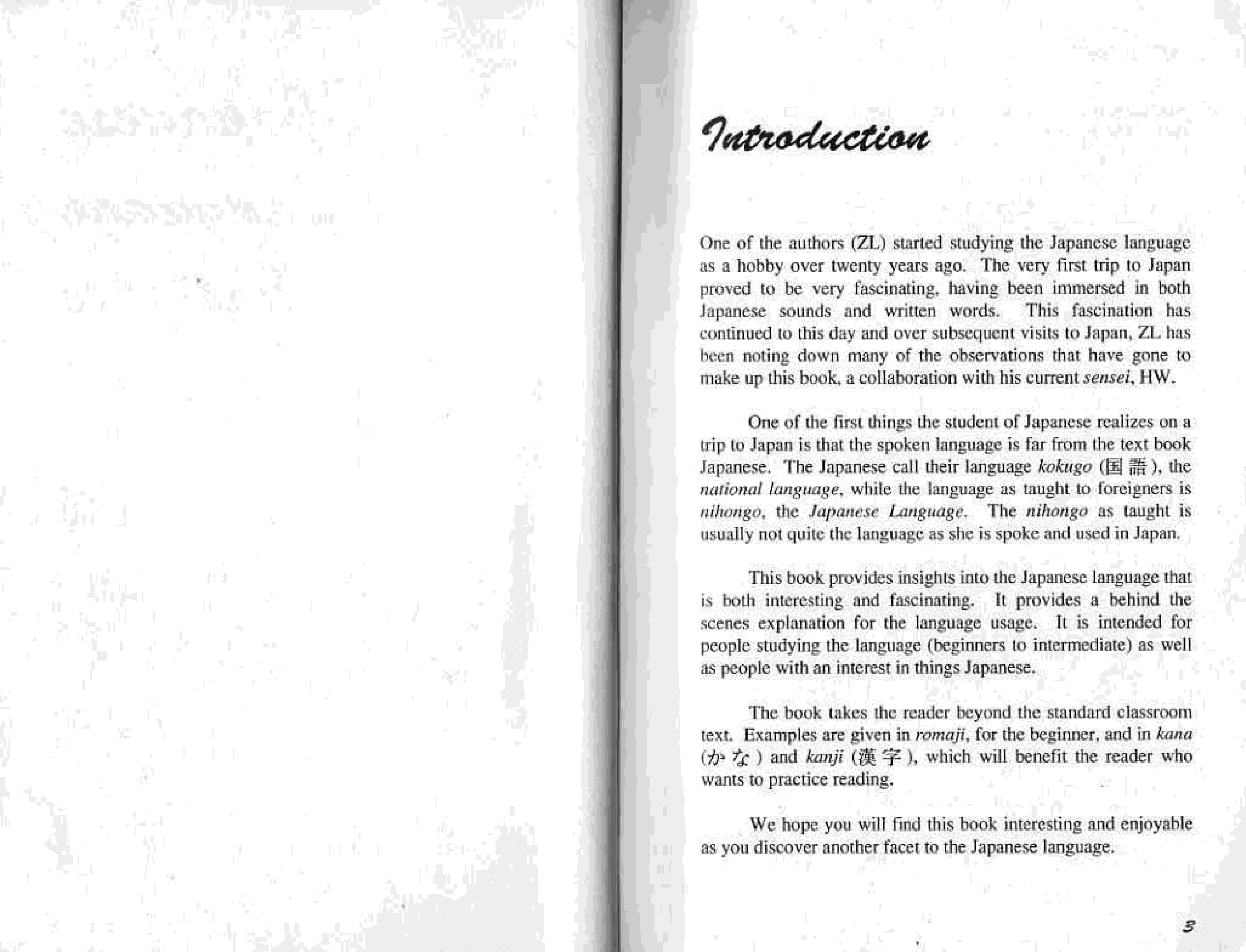 Introduction

One of the authors (ZL) started studying the Japanese language as a hobby over twenty years ago. The very first trip to Japan proved to be very fascinating, having been immersed in both Japanese sounds and written words. This fascination has continued to this day and over subsequent visits to Japan, ZL has been noting down many of the observations that have gone to make up this book, a collaboration with his current sensei, HW.

One of the first things the student of Japanese realizes on a trip to Japan is that the spoken language is far from the text book Japanese. The Japanese call their language kokugo (国語), the national language, while the language as taught to foreigners is nihongo, the Japanese Language. The nihongo as taught is usually not quite the language as she is spoke and used in Japan.

This book provides insights into the Japanese language that is both interesting and fascinating. It provides a behind the scenes explanation for the language usage. It is intended for people studying the language (beginners to intermediate) as well as people with an interest in things Japanese.

The book takes the reader beyond the standard classroom text. Examples are given in romaji, for the beginner, and in kana (かな) and kanji (漢字), which will benefit the reader who wants to practice reading.

We hope you will find this book interesting and enjoyable as you discover another facet to the Japanese language.

3